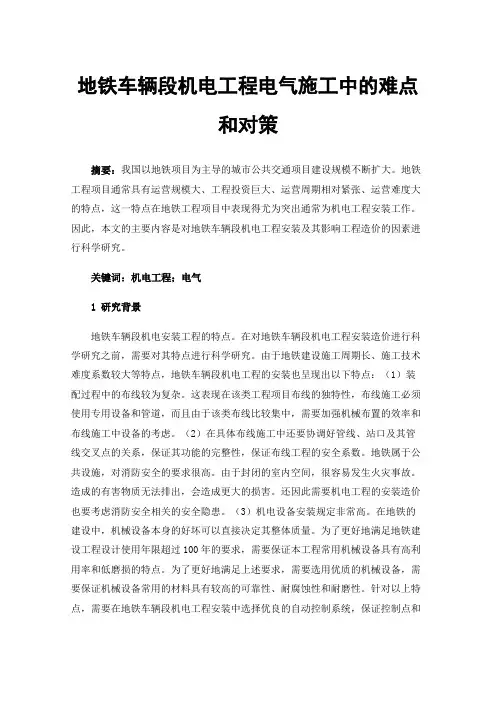 地铁车辆段机电工程电气施工中的难点和对策

摘要：我国以地铁项目为主导的城市公共交通项目建设规模不断扩大。地铁工程项目通常具有运营规模大、工程投资巨大、运营周期相对紧张、运营难度大的特点，这一特点在地铁工程项目中表现得尤为突出通常为机电工程安装工作。因此，本文的主要内容是对地铁车辆段机电工程安装及其影响工程造价的因素进行科学研究。

关键词：机电工程；电气

1 研究背景

地铁车辆段机电安装工程的特点。在对地铁车辆段机电工程安装造价进行科学研究之前，需要对其特点进行科学研究。由于地铁建设施工周期长、施工技术难度系数较大等特点，地铁车辆段机电工程的安装也呈现出以下特点：（1）装配过程中的布线较为复杂。这表现在该类工程项目布线的独特性，布线施工必须使用专用设备和管道，而且由于该类布线比较集中，需要加强机械布置的效率和布线施工中设备的考虑。（2）在具体布线施工中还要协调好管线、站口及其管线交叉点的关系，保证其功能的完整性，保证布线工程的安全系数。地铁属于公共设施，对消防安全的要求很高。由于封闭的室内空间，很容易发生火灾事故。造成的有害物质无法排出，会造成更大的损害。还因此需要机电工程的安装造价也要考虑消防安全相关的安全隐患。（3）机电设备安装规定非常高。在地铁的建设中，机械设备本身的好坏可以直接决定其整体质量。为了更好地满足地铁建设工程设计使用年限超过100年的要求，需要保证本工程常用机械设备具有高利用率和低磨损的特点。为了更好地满足上述要求，需要选用优质的机械设备，需要保证机械设备常用的材料具有较高的可靠性、耐腐蚀性和耐磨性。针对以上特点，需要在地铁车辆段机电工程安装中选择优良的自动控制系统，保证控制点和